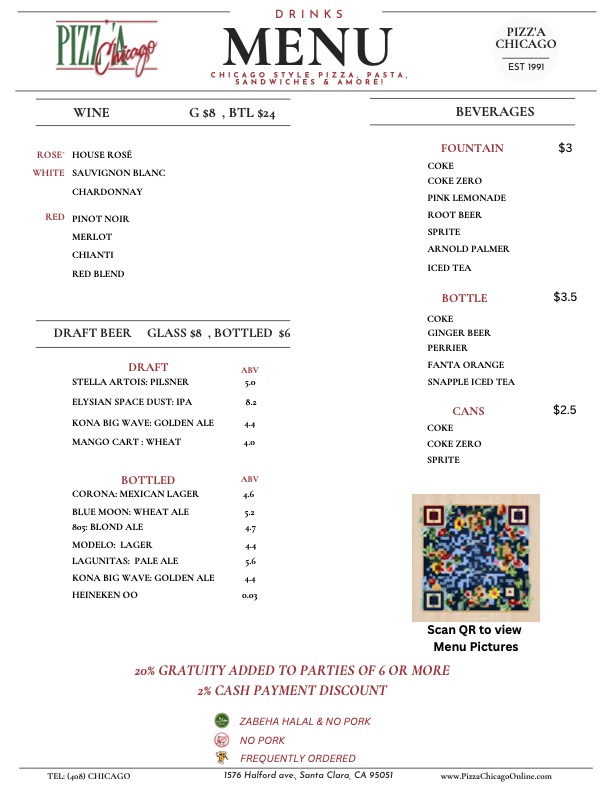 PIZZ'A Chicago

DRINKS
MENU
CHICAGO STYLE PIZZA, PASTA, SANDWICHES & AMORE!

PIZZ'A CHICAGO
EST 1991

WINE G $8 , BTL $24

ROSE' HOUSE ROSÉ
WHITE SAUVIGNON BLANC
CHARDONNAY

RED PINOT NOIR
MERLOT
CHIANTI
RED BLEND

DRAFT BEER GLASS $8 , BOTTLED $6

| DRAFT | ABV |
|---|---|
| STELLA ARTOIS: PILSNER | 5.0 |
| ELYSIAN SPACE DUST: IPA | 8.2 |
| KONA BIG WAVE: GOLDEN ALE | 4.4 |
| MANGO CART : WHEAT | 4.0 |

| BOTTLED | ABV |
|---|---|
| CORONA: MEXICAN LAGER | 4.6 |
| BLUE MOON: WHEAT ALE | 5.2 |
| 805: BLOND ALE | 4.7 |
| MODELO: LAGER | 4.4 |
| LAGUNITAS: PALE ALE | 5.6 |
| KONA BIG WAVE: GOLDEN ALE | 4.4 |
| HEINEKEN OO | 0.03 |

BEVERAGES

FOUNTAIN $3
COKE
COKE ZERO
PINK LEMONADE
ROOT BEER
SPRITE
ARNOLD PALMER
ICED TEA

BOTTLE $3.5
COKE
GINGER BEER
PERRIER
FANTA ORANGE
SNAPPLE ICED TEA

CANS $2.5
COKE
COKE ZERO
SPRITE

Scan QR to view Menu Pictures

20% GRATUITY ADDED TO PARTIES OF 6 OR MORE
2% CASH PAYMENT DISCOUNT

ZABEHA HALAL & NO PORK
NO PORK
FREQUENTLY ORDERED

TEL: (408) CHICAGO 1576 Halford ave, Santa Clara, CA 95051 www.PizzaChicagoOnline.com